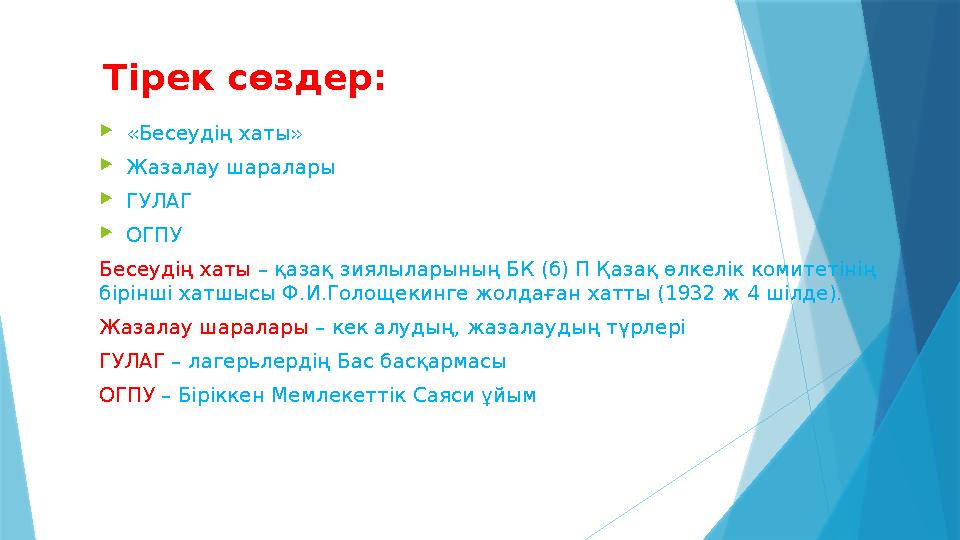 Тірек сөздер:

«Бесеудің хаты»

Жазалау шаралары

ГУЛАГ

ОГПУ

Бесеудің хаты – қазақ зиялыларының БК (б) П Қазақ өлкелік комитетінің бірінші хатшысы Ф.И.Голощекинге жолдаған хатты (1932 ж 4 шілде).

Жазалау шаралары – кек алудың, жазалаудың түрлері

ГУЛАГ – лагерьлердің Бас басқармасы

ОГПУ – Біріккен Мемлекеттік Саяси ұйым